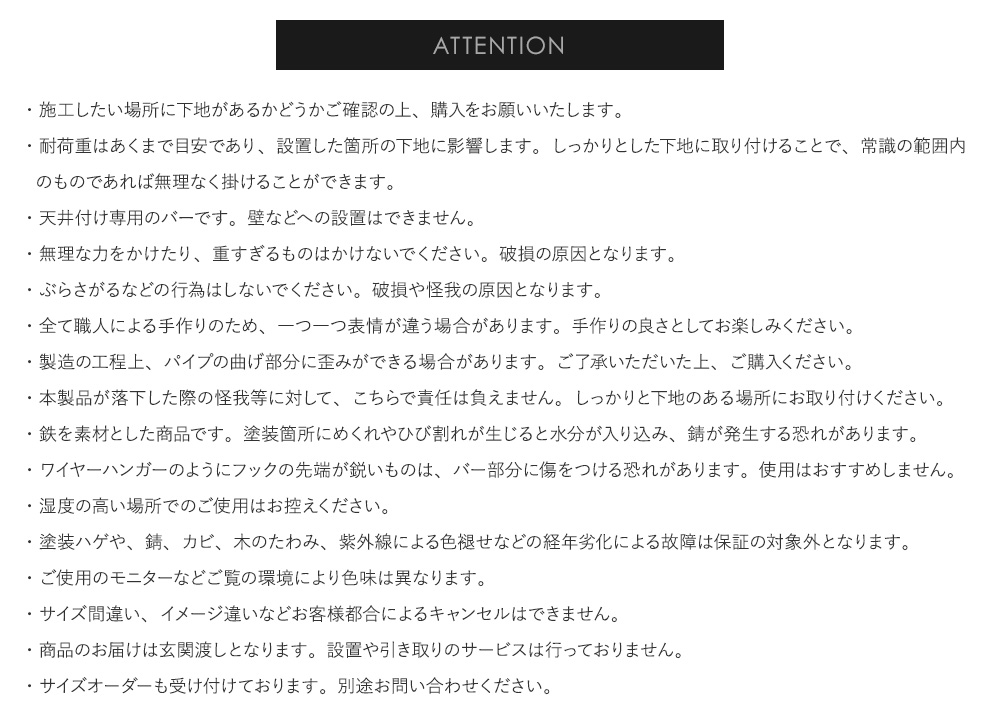 ATTENTION

・施工したい場所に下地があるかどうかご確認の上、購入をお願いいたします。

・耐荷重はあくまで目安であり、設置した箇所の下地に影響します。しっかりとした下地に取り付けることで、常識の範囲内のものであれば無理なく掛けることができます。

・天井付け専用のバーです。壁などへの設置はできません。

・無理な力をかけたり、重すぎるものはかけないでください。破損の原因となります。

・ぶらさがるなどの行為はしないでください。破損や怪我の原因となります。

・全て職人による手作りのため、一つ一つ表情が違う場合があります。手作りの良さとしてお楽しみください。

・製造の工程上、パイプの曲げ部分に歪みができる場合があります。ご了承いただいた上、ご購入ください。

・本製品が落下した際の怪我等に対して、こちらで責任は負えません。しっかりと下地のある場所にお取り付けください。

・鉄を素材とした商品です。塗装箇所にめくれやひび割れが生じると水分が入り込み、錆が発生する恐れがあります。

・ワイヤーハンガーのようにフックの先端が鋭いものは、バー部分に傷をつける恐れがあります。使用はおすすめしません。

・湿度の高い場所でのご使用はお控えください。

・塗装ハゲや、錆、カビ、木のたわみ、紫外線による色褪せなどの経年劣化による故障は保証の対象外となります。

・ご使用のモニターなどご覧の環境により色味は異なります。

・サイズ間違い、イメージ違いなどお客様都合によるキャンセルはできません。

・商品のお届けは玄関渡しとなります。設置や引き取りのサービスは行っておりません。

・サイズオーダーも受け付けております。別途お問い合わせください。